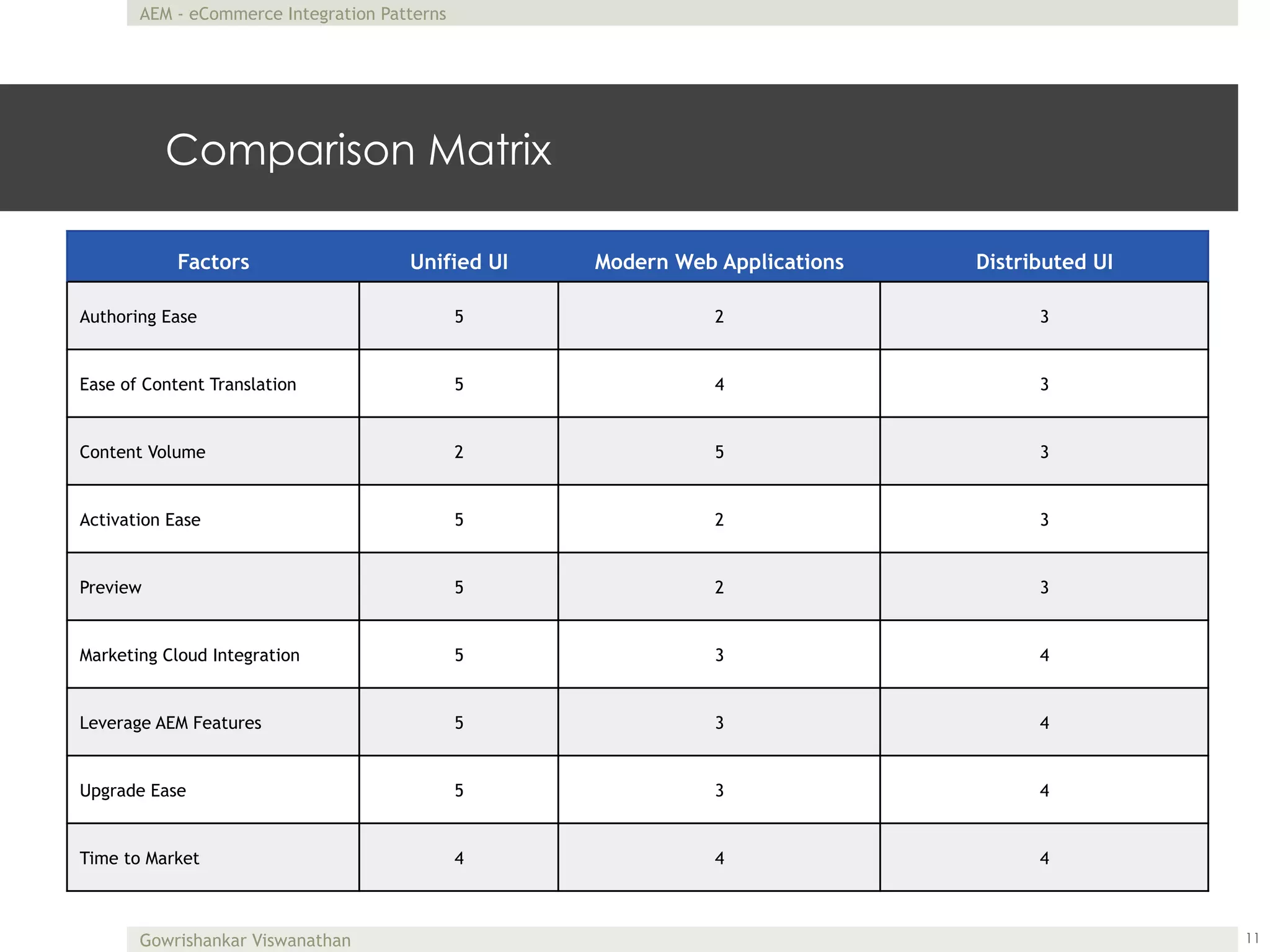 AEM - eCommerce Integration Patterns

Comparison Matrix

| Factors | Unified UI | Modern Web Applications | Distributed UI |
|---|---|---|---|
| Authoring Ease | 5 | 2 | 3 |
| Ease of Content Translation | 5 | 4 | 3 |
| Content Volume | 2 | 5 | 3 |
| Activation Ease | 5 | 2 | 3 |
| Preview | 5 | 2 | 3 |
| Marketing Cloud Integration | 5 | 3 | 4 |
| Leverage AEM Features | 5 | 3 | 4 |
| Upgrade Ease | 5 | 3 | 4 |
| Time to Market | 4 | 4 | 4 |

Gowrishankar Viswanathan

11